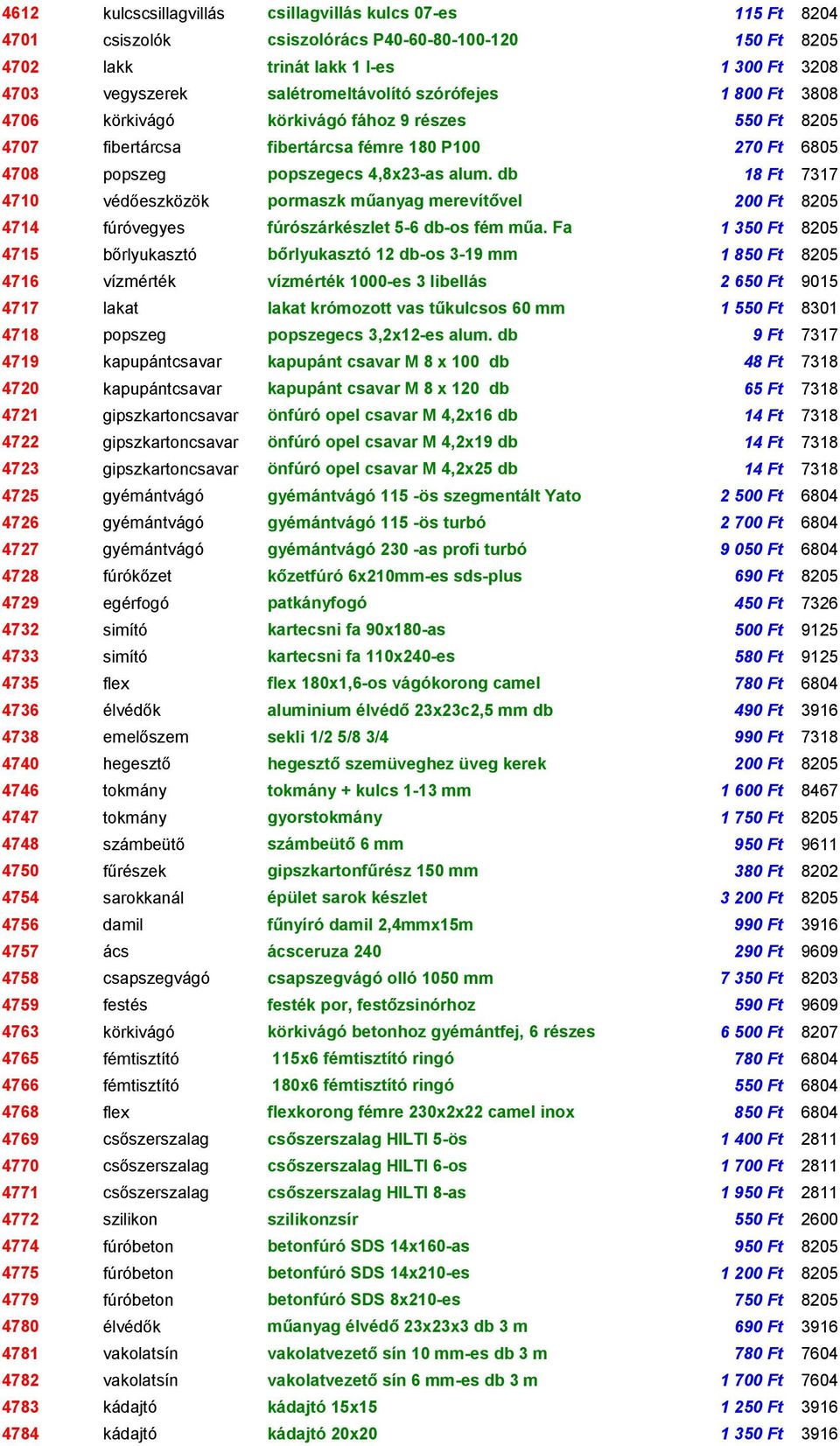 | | | | | |
|---|---|---|---|---|
| 4612 | kulcscsillagvillás | csillagvillás kulcs 07-es | 115 Ft | 8204 |
| 4701 | csiszolók | csiszolórács P40-60-80-100-120 | 150 Ft | 8205 |
| 4702 | lakk | trinát lakk 1 l-es | 1 300 Ft | 3208 |
| 4703 | vegyszerek | salétromeltávolító szórófejes | 1 800 Ft | 3808 |
| 4706 | körkivágó | körkivágó fához 9 részes | 550 Ft | 8205 |
| 4707 | fibertárcsa | fibertárcsa fémre 180 P100 | 270 Ft | 6805 |
| 4708 | popszeg | popszegecs 4,8x23-as alum. db | 18 Ft | 7317 |
| 4710 | védőeszközök | pormaszk műanyag merevítővel | 200 Ft | 8205 |
| 4714 | fúróvegyes | fúrószárkészlet 5-6 db-os fém műa. Fa | 1 350 Ft | 8205 |
| 4715 | bőrlyukasztó | bőrlyukasztó 12 db-os 3-19 mm | 1 850 Ft | 8205 |
| 4716 | vízmérték | vízmérték 1000-es 3 libellás | 2 650 Ft | 9015 |
| 4717 | lakat | lakat krómozott vas tűkulcsos 60 mm | 1 550 Ft | 8301 |
| 4718 | popszeg | popszegecs 3,2x12-es alum. db | 9 Ft | 7317 |
| 4719 | kapupántcsavar | kapupánt csavar M 8 x 100 db | 48 Ft | 7318 |
| 4720 | kapupántcsavar | kapupánt csavar M 8 x 120 db | 65 Ft | 7318 |
| 4721 | gipszkartoncsavar | önfúró opel csavar M 4,2x16 db | 14 Ft | 7318 |
| 4722 | gipszkartoncsavar | önfúró opel csavar M 4,2x19 db | 14 Ft | 7318 |
| 4723 | gipszkartoncsavar | önfúró opel csavar M 4,2x25 db | 14 Ft | 7318 |
| 4725 | gyémántvágó | gyémántvágó 115 -ös szegmentált Yato | 2 500 Ft | 6804 |
| 4726 | gyémántvágó | gyémántvágó 115 -ös turbó | 2 700 Ft | 6804 |
| 4727 | gyémántvágó | gyémántvágó 230 -as profi turbó | 9 050 Ft | 6804 |
| 4728 | fúrókőzet | kőzetfúró 6x210mm-es sds-plus | 690 Ft | 8205 |
| 4729 | egérfogó | patkányfogó | 450 Ft | 7326 |
| 4732 | simító | kartecsni fa 90x180-as | 500 Ft | 9125 |
| 4733 | simító | kartecsni fa 110x240-es | 580 Ft | 9125 |
| 4735 | flex | flex 180x1,6-os vágókorong camel | 780 Ft | 6804 |
| 4736 | élvédők | aluminium élvédő 23x23c2,5 mm db | 490 Ft | 3916 |
| 4738 | emelőszem | sekli 1/2 5/8 3/4 | 990 Ft | 7318 |
| 4740 | hegesztő | hegesztő szemüveghez üveg kerek | 200 Ft | 8205 |
| 4746 | tokmány | tokmány + kulcs 1-13 mm | 1 600 Ft | 8467 |
| 4747 | tokmány | gyorstokmány | 1 750 Ft | 8205 |
| 4748 | számbeütő | számbeütő 6 mm | 950 Ft | 9611 |
| 4750 | fűrészek | gipszkartonfűrész 150 mm | 380 Ft | 8202 |
| 4754 | sarokkanál | épület sarok készlet | 3 200 Ft | 8205 |
| 4756 | damil | fűnyíró damil 2,4mmx15m | 990 Ft | 3916 |
| 4757 | ács | ácsceruza 240 | 290 Ft | 9609 |
| 4758 | csapszegvágó | csapszegvágó olló 1050 mm | 7 350 Ft | 8203 |
| 4759 | festés | festék por, festőzsinórhoz | 590 Ft | 9609 |
| 4763 | körkivágó | körkivágó betonhoz gyémántfej, 6 részes | 6 500 Ft | 8207 |
| 4765 | fémtisztító | 115x6 fémtisztító ringó | 780 Ft | 6804 |
| 4766 | fémtisztító | 180x6 fémtisztító ringó | 550 Ft | 6804 |
| 4768 | flex | flexkorong fémre 230x2x22 camel inox | 850 Ft | 6804 |
| 4769 | csőszerszalag | csőszerszalag HILTI 5-ös | 1 400 Ft | 2811 |
| 4770 | csőszerszalag | csőszerszalag HILTI 6-os | 1 700 Ft | 2811 |
| 4771 | csőszerszalag | csőszerszalag HILTI 8-as | 1 950 Ft | 2811 |
| 4772 | szilikon | szilikonzsír | 550 Ft | 2600 |
| 4774 | fúróbeton | betonfúró SDS 14x160-as | 950 Ft | 8205 |
| 4775 | fúróbeton | betonfúró SDS 14x210-es | 1 200 Ft | 8205 |
| 4779 | fúróbeton | betonfúró SDS 8x210-es | 750 Ft | 8205 |
| 4780 | élvédők | műanyag élvédő 23x23x3 db 3 m | 690 Ft | 3916 |
| 4781 | vakolatsín | vakolatvezető sín 10 mm-es db 3 m | 780 Ft | 7604 |
| 4782 | vakolatsín | vakolatvezető sín 6 mm-es db 3 m | 1 700 Ft | 7604 |
| 4783 | kádajtó | kádajtó 15x15 | 1 250 Ft | 3916 |
| 4784 | kádajtó | kádajtó 20x20 | 1 350 Ft | 3916 |